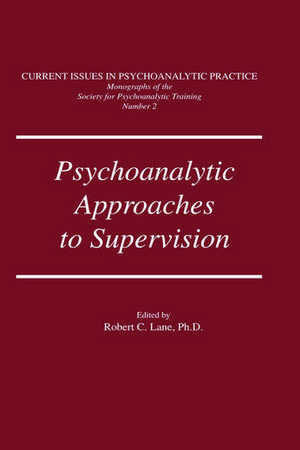 CURRENT ISSUES IN PSYCHOANALYTIC PRACTICE
Monographs of the
Society for Psychoanalytic Training
Number 2

Psychoanalytic Approaches to Supervision

Edited by
Robert C. Lane, Ph.D.